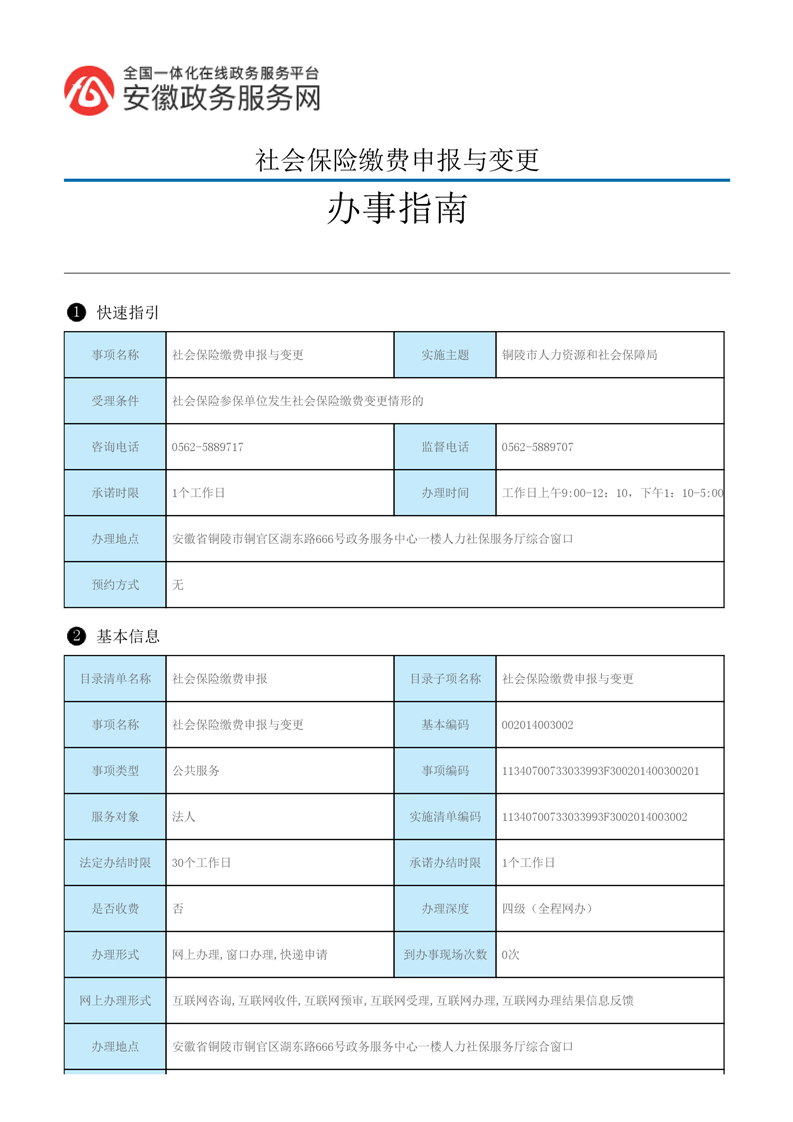 全国一体化在线政务服务平台
安徽政务服务网

社会保险缴费申报与变更

办事指南

❶ 快速指引

| 事项名称 | 社会保险缴费申报与变更 | 实施主题 | 铜陵市人力资源和社会保障局 |
|---|---|---|---|
| 受理条件 | 社会保险参保单位发生社会保险缴费变更情形的 | | |
| 咨询电话 | 0562-5889717 | 监督电话 | 0562-5889707 |
| 承诺时限 | 1个工作日 | 办理时间 | 工作日上午9:00-12：10，下午1：10-5:00 |
| 办理地点 | 安徽省铜陵市铜官区湖东路666号政务服务中心一楼人力社保服务厅综合窗口 | | |
| 预约方式 | 无 | | |

❷ 基本信息

| 目录清单名称 | 社会保险缴费申报 | 目录子项名称 | 社会保险缴费申报与变更 |
|---|---|---|---|
| 事项名称 | 社会保险缴费申报与变更 | 基本编码 | 002014003002 |
| 事项类型 | 公共服务 | 事项编码 | 11340700733033993F300201400300201 |
| 服务对象 | 法人 | 实施清单编码 | 11340700733033993F3002014003002 |
| 法定办结时限 | 30个工作日 | 承诺办结时限 | 1个工作日 |
| 是否收费 | 否 | 办理深度 | 四级（全程网办） |
| 办理形式 | 网上办理,窗口办理,快递申请 | 到办事现场次数 | 0次 |
| 网上办理形式 | 互联网咨询,互联网收件,互联网预审,互联网受理,互联网办理,互联网办理结果信息反馈 | | |
| 办理地点 | 安徽省铜陵市铜官区湖东路666号政务服务中心一楼人力社保服务厅综合窗口 | | |